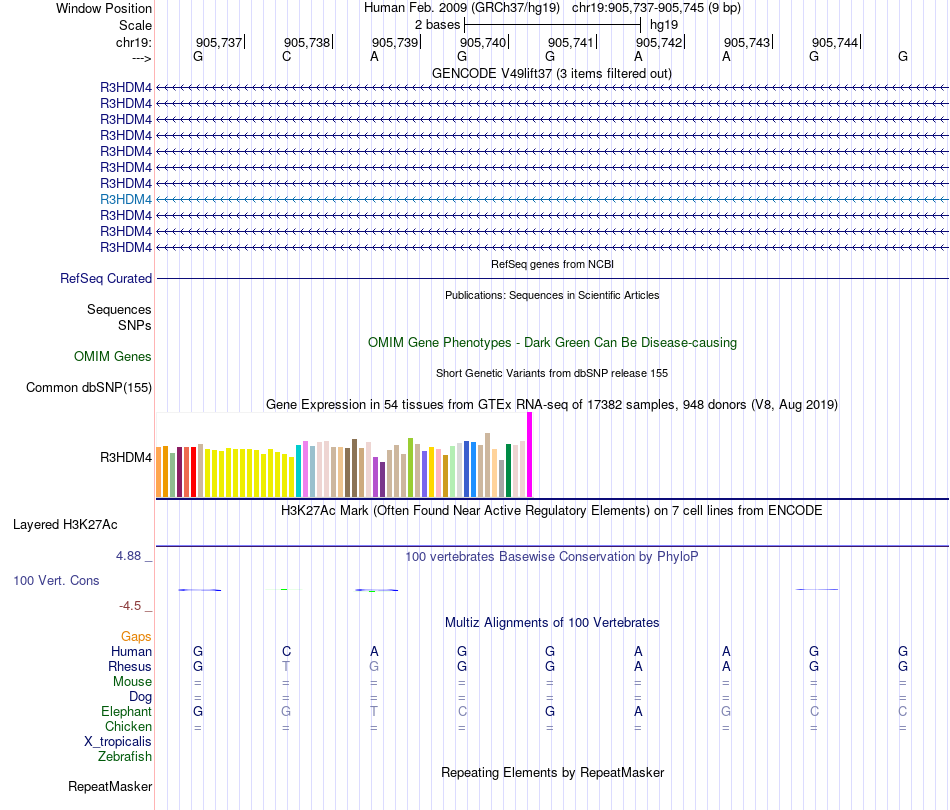 Window Position Human Feb. 2009 (GRCh37/hg19) chr19:905,737-905,745 (9 bp)
Scale 2 bases hg19
chr19: 905,737 905,738 905,739 905,740 905,741 905,742 905,743 905,744
---> G C A G G A A G G

GENCODE V49lift37 (3 items filtered out)
R3HDM4
R3HDM4
R3HDM4
R3HDM4
R3HDM4
R3HDM4
R3HDM4
R3HDM4
R3HDM4
R3HDM4
R3HDM4

RefSeq genes from NCBI
RefSeq Curated

Publications: Sequences in Scientific Articles
Sequences
SNPs

OMIM Gene Phenotypes - Dark Green Can Be Disease-causing
OMIM Genes

Short Genetic Variants from dbSNP release 155
Common dbSNP(155)

Gene Expression in 54 tissues from GTEx RNA-seq of 17382 samples, 948 donors (V8, Aug 2019)
R3HDM4

H3K27Ac Mark (Often Found Near Active Regulatory Elements) on 7 cell lines from ENCODE
Layered H3K27Ac

4.88 _ 100 vertebrates Basewise Conservation by PhyloP
100 Vert. Cons
-4.5 _

Multiz Alignments of 100 Vertebrates
Gaps
Human G C A G G A A G G
Rhesus G T G G G A A G G
Mouse = = = = = = = = =
Dog = = = = = = = = =
Elephant G G T C G A G C C
Chicken = = = = = = = = =
X_tropicalis
Zebrafish

Repeating Elements by RepeatMasker
RepeatMasker